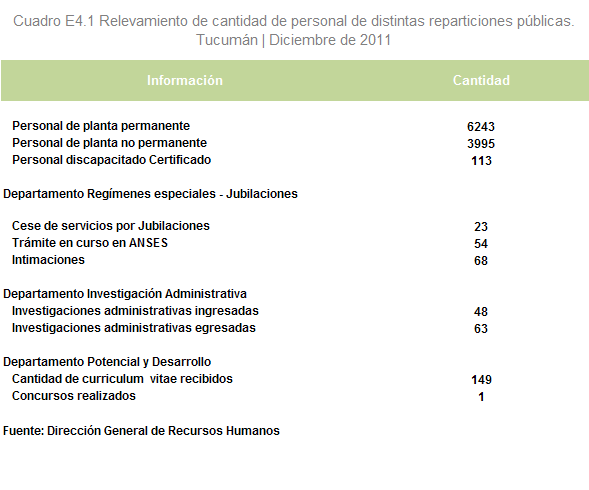 Cuadro E4.1 Relevamiento de cantidad de personal de distintas reparticiones públicas. Tucumán | Diciembre de 2011

| Información | Cantidad |
|---|---|
| Personal de planta permanente | 6243 |
| Personal de planta no permanente | 3995 |
| Personal discapacitado Certificado | 113 |
| Departamento Regímenes especiales - Jubilaciones | |
| Cese de servicios por Jubilaciones | 23 |
| Trámite en curso en ANSES | 54 |
| Intimaciones | 68 |
| Departamento Investigación Administrativa | |
| Investigaciones administrativas ingresadas | 48 |
| Investigaciones administrativas egresadas | 63 |
| Departamento Potencial y Desarrollo | |
| Cantidad de curriculum vitae recibidos | 149 |
| Concursos realizados | 1 |

Fuente: Dirección General de Recursos Humanos